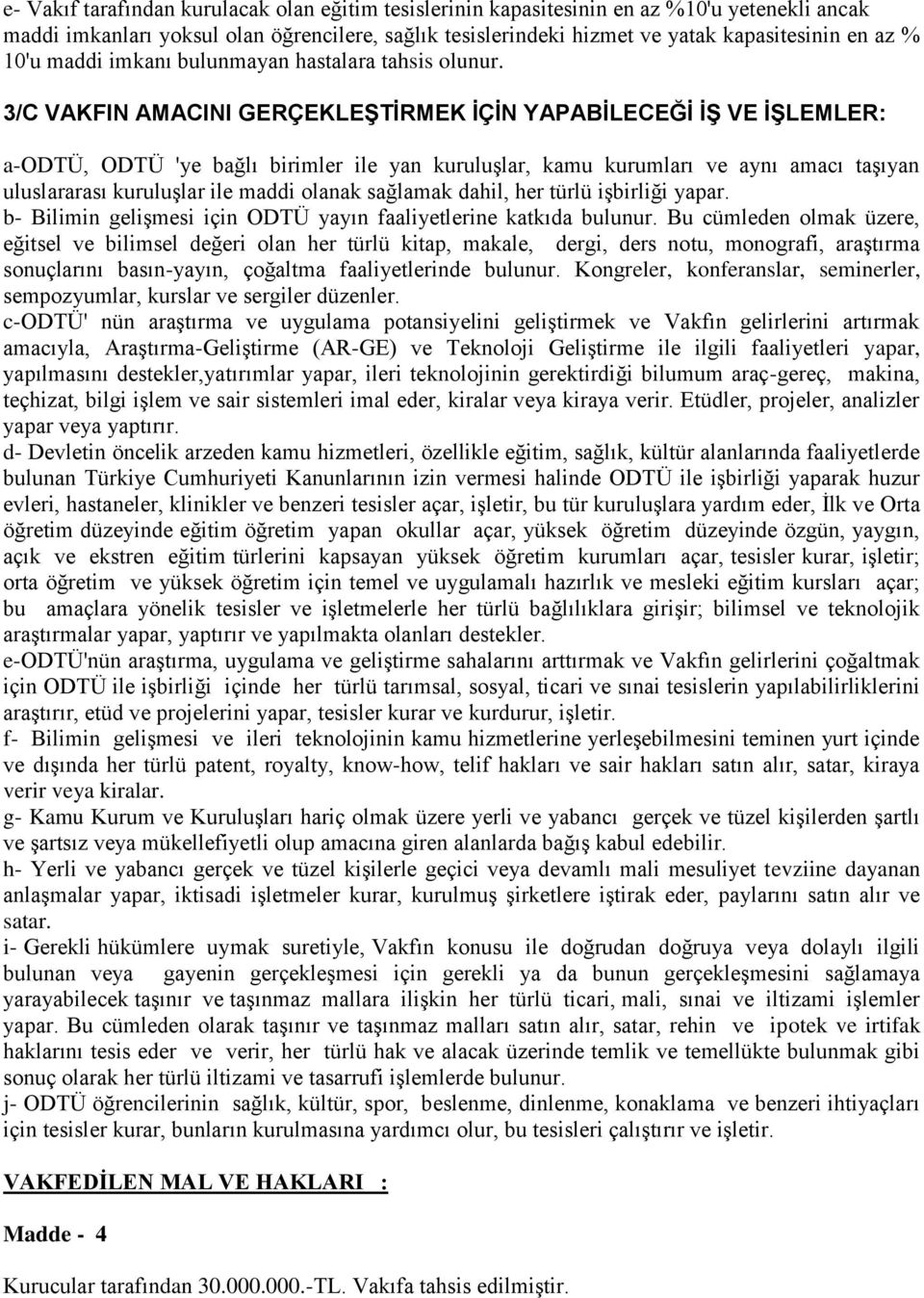 e- Vakıf tarafından kurulacak olan eğitim tesislerinin kapasitesinin en az %10'u yetenekli ancak maddi imkanları yoksul olan öğrencilere, sağlık tesislerindeki hizmet ve yatak kapasitesinin en az % 10'u maddi imkanı bulunmayan hastalara tahsis olunur.

3/C VAKFIN AMACINI GERÇEKLEŞTİRMEK İÇİN YAPABİLECEĞİ İŞ VE İŞLEMLER:

a-ODTÜ, ODTÜ 'ye bağlı birimler ile yan kuruluşlar, kamu kurumları ve aynı amacı taşıyan uluslararası kuruluşlar ile maddi olanak sağlamak dahil, her türlü işbirliği yapar.
b- Bilimin gelişmesi için ODTÜ yayın faaliyetlerine katkıda bulunur. Bu cümleden olmak üzere, eğitsel ve bilimsel değeri olan her türlü kitap, makale, dergi, ders notu, monografi, araştırma sonuçlarını basın-yayın, çoğaltma faaliyetlerinde bulunur. Kongreler, konferanslar, seminerler, sempozyumlar, kurslar ve sergiler düzenler.
c-ODTÜ' nün araştırma ve uygulama potansiyelini geliştirmek ve Vakfın gelirlerini artırmak amacıyla, Araştırma-Geliştirme (AR-GE) ve Teknoloji Geliştirme ile ilgili faaliyetleri yapar, yapılmasını destekler,yatırımlar yapar, ileri teknolojinin gerektirdiği bilumum araç-gereç, makina, teçhizat, bilgi işlem ve sair sistemleri imal eder, kiralar veya kiraya verir. Etüdler, projeler, analizler yapar veya yaptırır.
d- Devletin öncelik arzeden kamu hizmetleri, özellikle eğitim, sağlık, kültür alanlarında faaliyetlerde bulunan Türkiye Cumhuriyeti Kanunlarının izin vermesi halinde ODTÜ ile işbirliği yaparak huzur evleri, hastaneler, klinikler ve benzeri tesisler açar, işletir, bu tür kuruluşlara yardım eder, İlk ve Orta öğretim düzeyinde eğitim öğretim yapan okullar açar, yüksek öğretim düzeyinde özgün, yaygın, açık ve ekstren eğitim türlerini kapsayan yüksek öğretim kurumları açar, tesisler kurar, işletir; orta öğretim ve yüksek öğretim için temel ve uygulamalı hazırlık ve mesleki eğitim kursları açar; bu amaçlara yönelik tesisler ve işletmelerle her türlü bağlılıklara girişir; bilimsel ve teknolojik araştırmalar yapar, yaptırır ve yapılmakta olanları destekler.
e-ODTÜ'nün araştırma, uygulama ve geliştirme sahalarını arttırmak ve Vakfın gelirlerini çoğaltmak için ODTÜ ile işbirliği içinde her türlü tarımsal, sosyal, ticari ve sınai tesislerin yapılabilirliklerini araştırır, etüd ve projelerini yapar, tesisler kurar ve kurdurur, işletir.
f- Bilimin gelişmesi ve ileri teknolojinin kamu hizmetlerine yerleşebilmesini teminen yurt içinde ve dışında her türlü patent, royalty, know-how, telif hakları ve sair hakları satın alır, satar, kiraya verir veya kiralar.
g- Kamu Kurum ve Kuruluşları hariç olmak üzere yerli ve yabancı gerçek ve tüzel kişilerden şartlı ve şartsız veya mükellefiyetli olup amacına giren alanlarda bağış kabul edebilir.
h- Yerli ve yabancı gerçek ve tüzel kişilerle geçici veya devamlı mali mesuliyet tevziine dayanan anlaşmalar yapar, iktisadi işletmeler kurar, kurulmuş şirketlere iştirak eder, paylarını satın alır ve satar.
i- Gerekli hükümlere uymak suretiyle, Vakfın konusu ile doğrudan doğruya veya dolaylı ilgili bulunan veya gayenin gerçekleşmesi için gerekli ya da bunun gerçekleşmesini sağlamaya yarayabilecek taşınır ve taşınmaz mallara ilişkin her türlü ticari, mali, sınai ve iltizami işlemler yapar. Bu cümleden olarak taşınır ve taşınmaz malları satın alır, satar, rehin ve ipotek ve irtifak haklarını tesis eder ve verir, her türlü hak ve alacak üzerinde temlik ve temellükte bulunmak gibi sonuç olarak her türlü iltizami ve tasarrufi işlemlerde bulunur.
j- ODTÜ öğrencilerinin sağlık, kültür, spor, beslenme, dinlenme, konaklama ve benzeri ihtiyaçları için tesisler kurar, bunların kurulmasına yardımcı olur, bu tesisleri çalıştırır ve işletir.

VAKFEDİLEN MAL VE HAKLARI :

Madde - 4

Kurucular tarafından 30.000.000.-TL. Vakıfa tahsis edilmiştir.